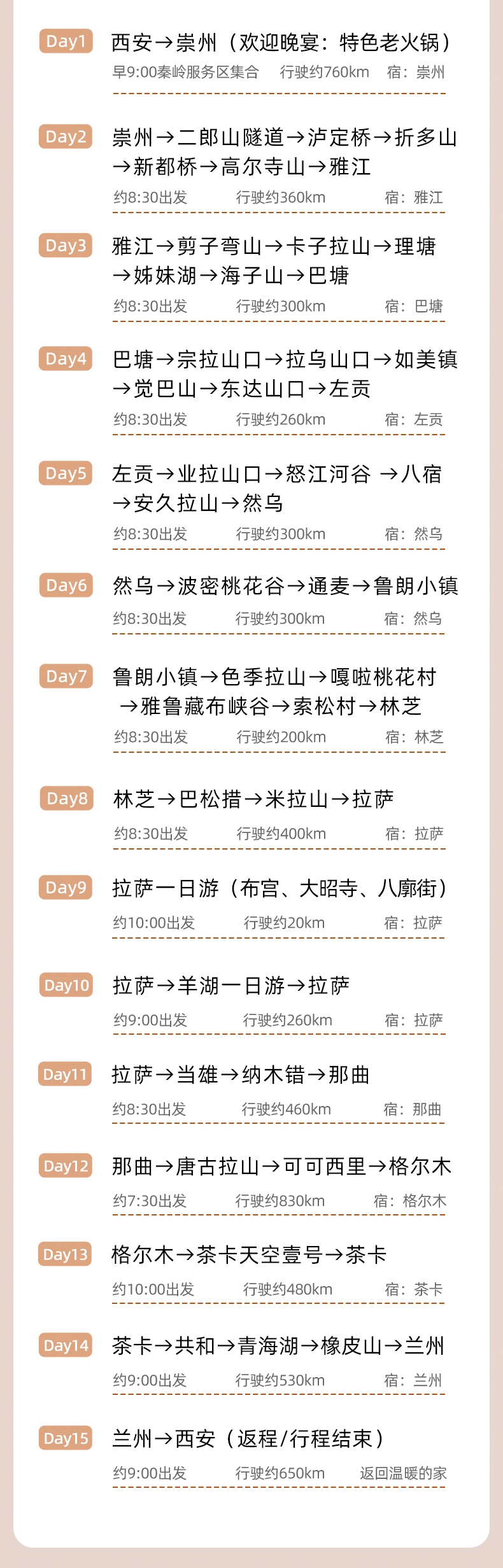 Day1 西安→崇州（欢迎晚宴：特色老火锅）

早9:00秦岭服务区集合 行驶约760km 宿：崇州

Day2 崇州→二郎山隧道→泸定桥→折多山→新都桥→高尔寺山→雅江

约8:30出发 行驶约360km 宿：雅江

Day3 雅江→剪子弯山→卡子拉山→理塘→姊妹湖→海子山→巴塘

约8:30出发 行驶约300km 宿：巴塘

Day4 巴塘→宗拉山口→拉乌山口→如美镇→觉巴山→东达山口→左贡

约8:30出发 行驶约260km 宿：左贡

Day5 左贡→业拉山口→怒江河谷 →八宿→安久拉山→然乌

约8:30出发 行驶约300km 宿：然乌

Day6 然乌→波密桃花谷→通麦→鲁朗小镇

约8:30出发 行驶约300km 宿：然乌

Day7 鲁朗小镇→色季拉山→嘎啦桃花村→雅鲁藏布峡谷→索松村→林芝

约8:30出发 行驶约200km 宿：林芝

Day8 林芝→巴松措→米拉山→拉萨

约8:30出发 行驶约400km 宿：拉萨

Day9 拉萨一日游（布宫、大昭寺、八廓街）

约10:00出发 行驶约20km 宿：拉萨

Day10 拉萨→羊湖一日游→拉萨

约9:00出发 行驶约260km 宿：拉萨

Day11 拉萨→当雄→纳木错→那曲

约8:30出发 行驶约460km 宿：那曲

Day12 那曲→唐古拉山→可可西里→格尔木

约7:30出发 行驶约830km 宿：格尔木

Day13 格尔木→茶卡天空壹号→茶卡

约10:00出发 行驶约480km 宿：茶卡

Day14 茶卡→共和→青海湖→橡皮山→兰州

约9:00出发 行驶约530km 宿：兰州

Day15 兰州→西安（返程/行程结束）

约9:00出发 行驶约650km 返回温暖的家